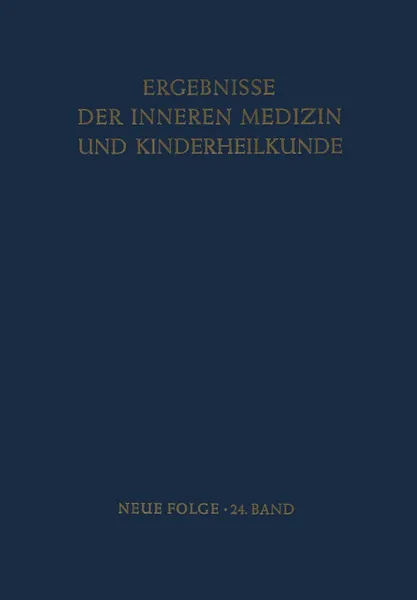 ERGEBNISSE
DER INNEREN MEDIZIN
UND KINDERHEILKUNDE

NEUE FOLGE · 24. BAND